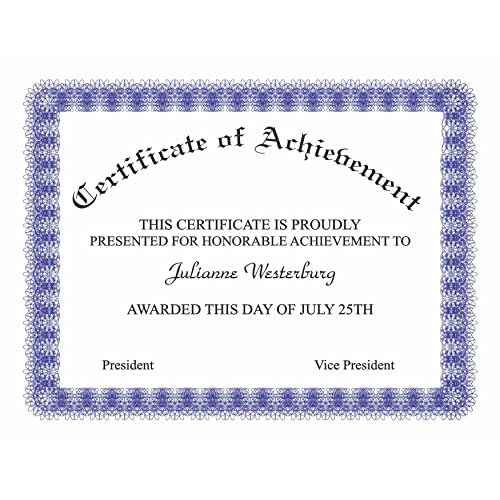 Certificate of Achievement

THIS CERTIFICATE IS PROUDLY PRESENTED FOR HONORABLE ACHIEVEMENT TO

Julianne Westerburg

AWARDED THIS DAY OF JULY 25TH

President

Vice President